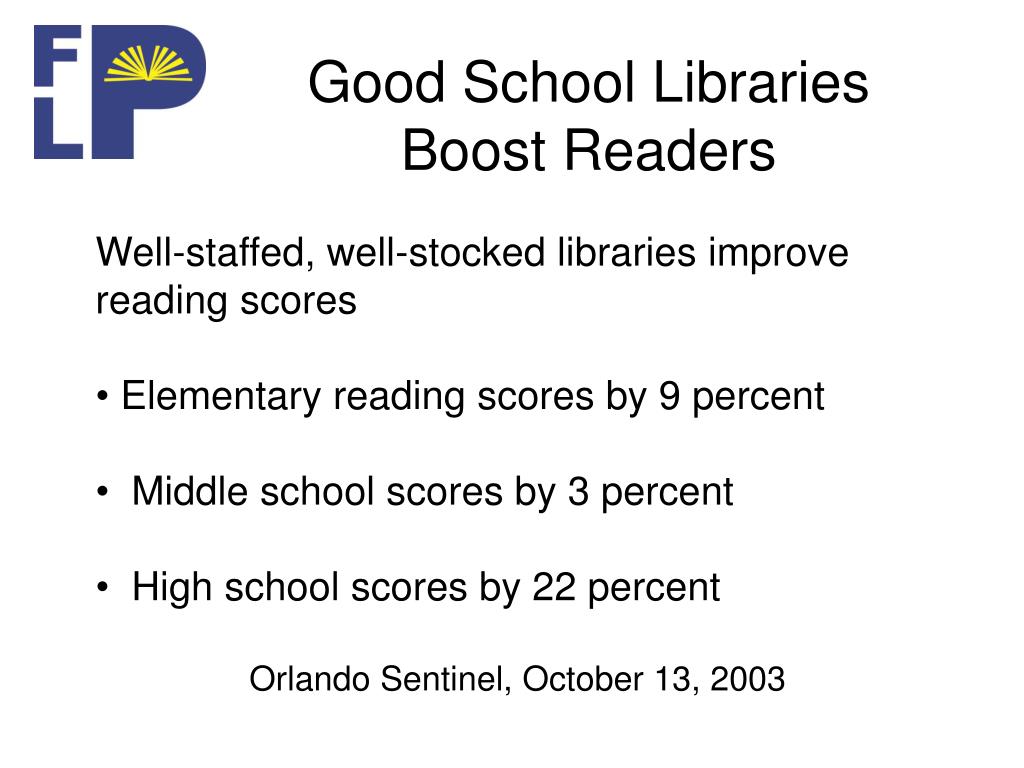 FLP

Good School Libraries Boost Readers

Well-staffed, well-stocked libraries improve reading scores

• Elementary reading scores by 9 percent

• Middle school scores by 3 percent

• High school scores by 22 percent

Orlando Sentinel, October 13, 2003